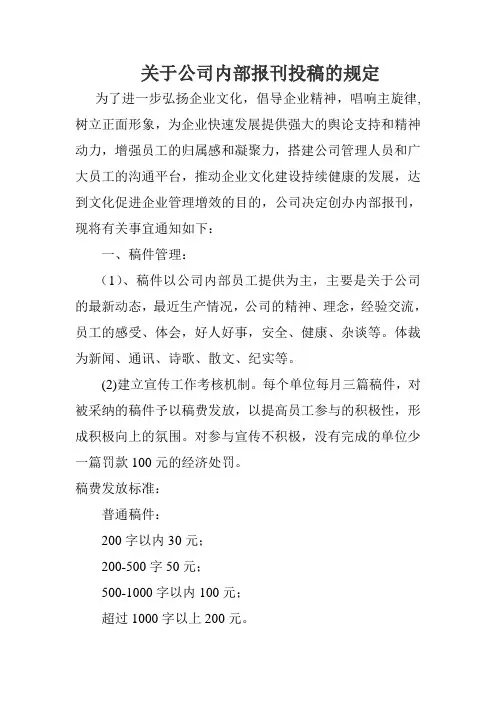 关于公司内部报刊投稿的规定

为了进一步弘扬企业文化，倡导企业精神，唱响主旋律，树立正面形象，为企业快速发展提供强大的舆论支持和精神动力，增强员工的归属感和凝聚力，搭建公司管理人员和广大员工的沟通平台，推动企业文化建设持续健康的发展，达到文化促进企业管理增效的目的，公司决定创办内部报刊，现将有关事宜通知如下：

一、稿件管理：

（1）、稿件以公司内部员工提供为主，主要是关于公司的最新动态，最近生产情况，公司的精神、理念，经验交流，员工的感受、体会，好人好事，安全、健康、杂谈等。体裁为新闻、通讯、诗歌、散文、纪实等。

(2)建立宣传工作考核机制。每个单位每月三篇稿件，对被采纳的稿件予以稿费发放，以提高员工参与的积极性，形成积极向上的氛围。对参与宣传不积极，没有完成的单位少一篇罚款 100 元的经济处罚。

稿费发放标准：

普通稿件：

200 字以内 30 元；

200-500 字 50 元；

500-1000 字以内 100 元；

超过 1000 字以上 200 元。